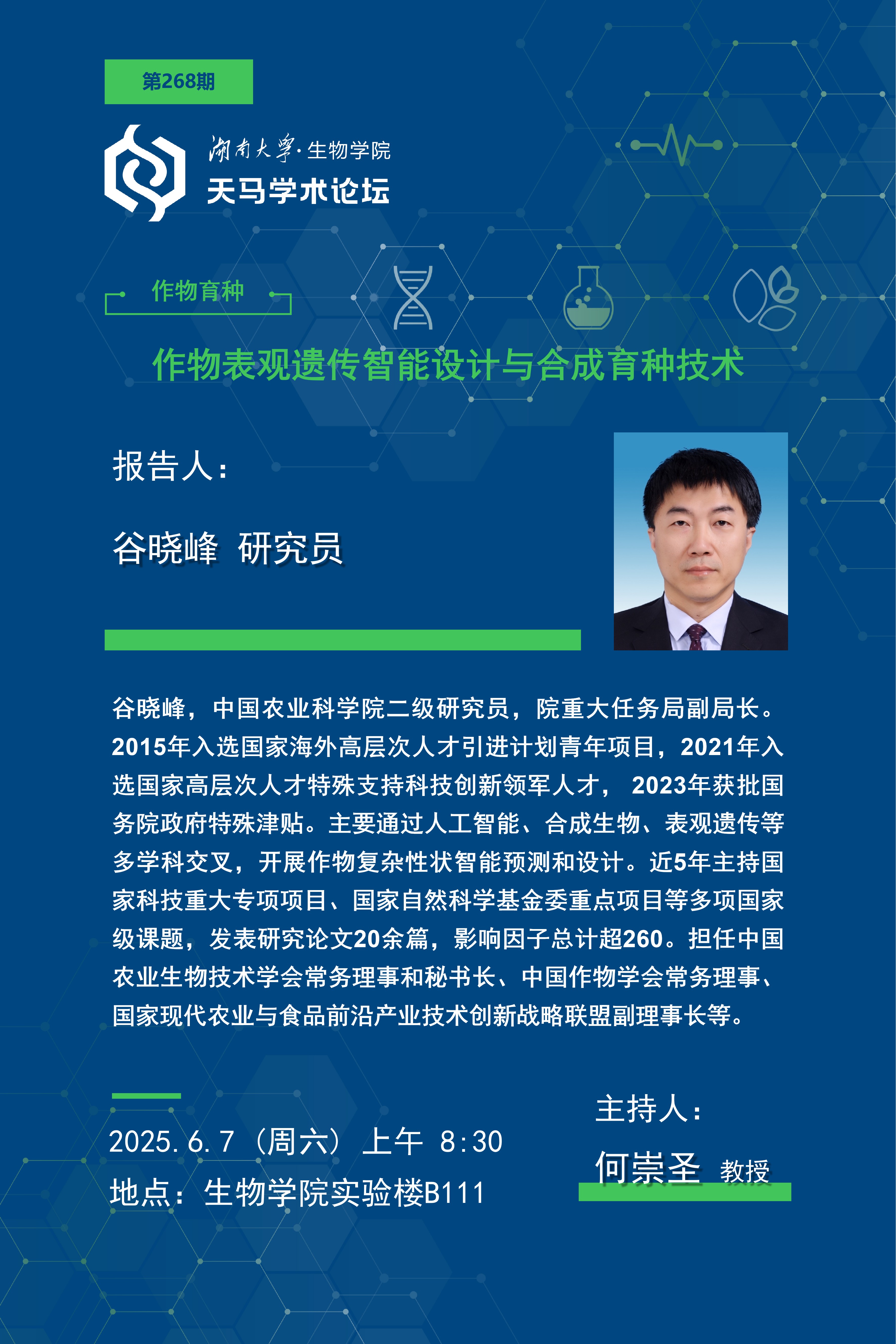 第268期

湖南大学·生物学院
天马学术论坛

作物育种

作物表观遗传智能设计与合成育种技术

报告人：

谷晓峰 研究员

谷晓峰，中国农业科学院二级研究员，院重大任务局副局长。2015年入选国家海外高层次人才引进计划青年项目，2021年入选国家高层次人才特殊支持科技创新领军人才， 2023年获批国务院政府特殊津贴。主要通过人工智能、合成生物、表观遗传等多学科交叉，开展作物复杂性状智能预测和设计。近5年主持国家科技重大专项项目、国家自然科学基金委重点项目等多项国家级课题，发表研究论文20余篇，影响因子总计超260。担任中国农业生物技术学会常务理事和秘书长、中国作物学会常务理事、国家现代农业与食品前沿产业技术创新战略联盟副理事长等。

2025.6.7（周六）上午 8:30
地点：生物学院实验楼B111

主持人：
何崇圣 教授